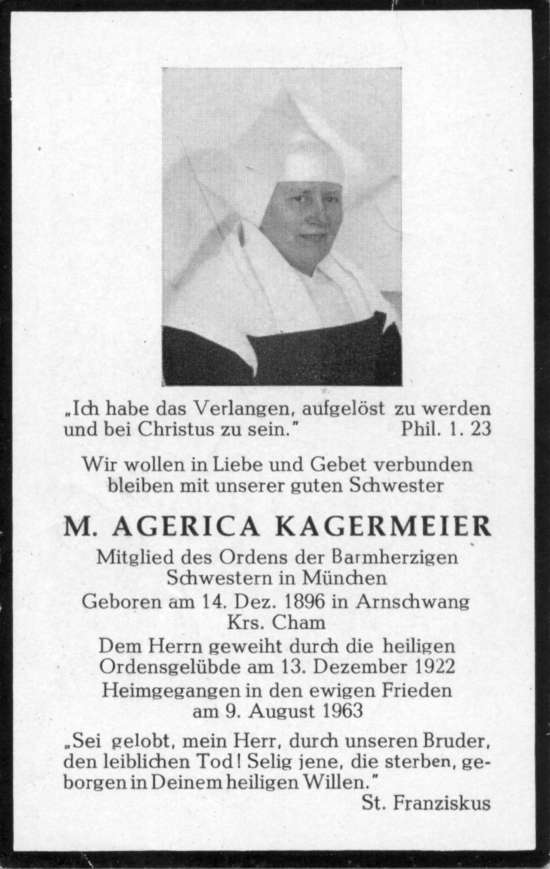 „Ich habe das Verlangen, aufgelöst zu werden und bei Christus zu sein." Phil. 1. 23

Wir wollen in Liebe und Gebet verbunden bleiben mit unserer guten Schwester

M. AGERICA KAGERMEIER

Mitglied des Ordens der Barmherzigen Schwestern in München

Geboren am 14. Dez. 1896 in Arnschwang Krs. Cham

Dem Herrn geweiht durch die heiligen Ordensgelübde am 13. Dezember 1922

Heimgegangen in den ewigen Frieden am 9. August 1963

„Sei gelobt, mein Herr, durch unseren Bruder, den leiblichen Tod! Selig jene, die sterben, geborgen in Deinem heiligen Willen."

St. Franziskus